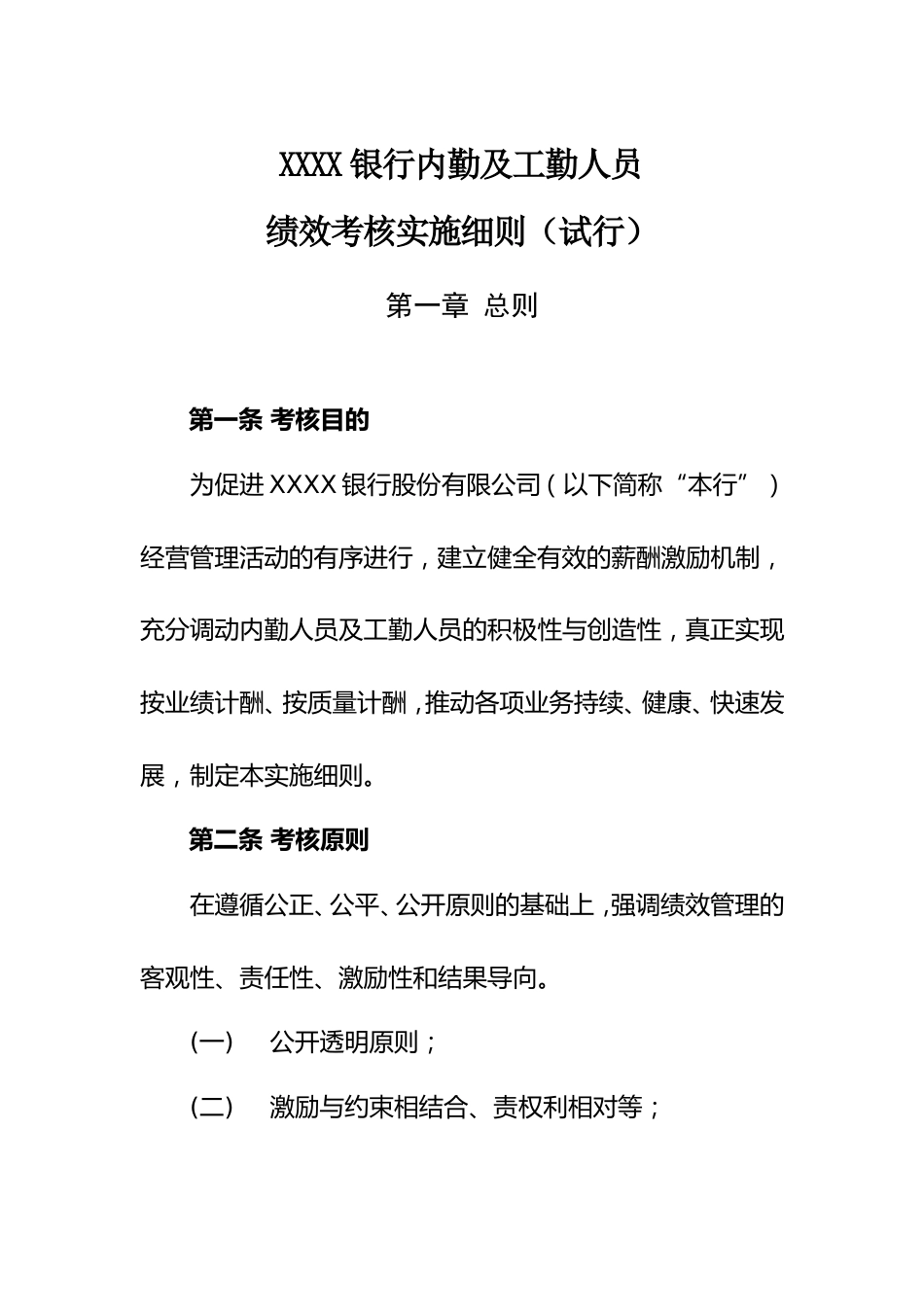 XXXX 银行内勤及工勤人员

绩效考核实施细则（试行）

第一章 总则

第一条 考核目的

为促进 XXXX 银行股份有限公司（以下简称“本行”）经营管理活动的有序进行，建立健全有效的薪酬激励机制，充分调动内勤人员及工勤人员的积极性与创造性，真正实现按业绩计酬、按质量计酬，推动各项业务持续、健康、快速发展，制定本实施细则。

第二条 考核原则

在遵循公正、公平、公开原则的基础上，强调绩效管理的客观性、责任性、激励性和结果导向。

（一） 公开透明原则；

（二） 激励与约束相结合、责权利相对等；